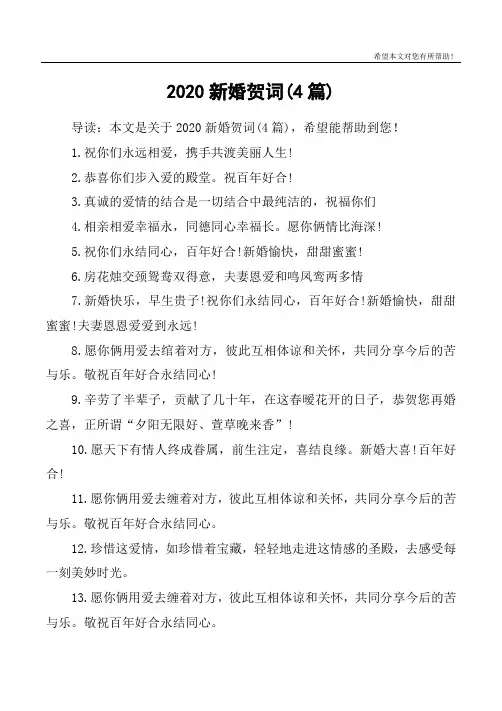 希望本文对您有所帮助！

2020 新婚贺词(4 篇)

导读：本文是关于 2020 新婚贺词(4 篇)，希望能帮助到您！

1.祝你们永远相爱，携手共渡美丽人生！

2.恭喜你们步入爱的殿堂。祝百年好合！

3.真诚的爱情的结合是一切结合中最纯洁的，祝福你们

4.相亲相爱幸福永，同德同心幸福长。愿你俩情比海深！

5.祝你们永结同心，百年好合！新婚愉快，甜甜蜜蜜！

6.房花烛交颈鸳鸯双得意，夫妻恩爱和鸣凤鸾两多情

7.新婚快乐，早生贵子！祝你们永结同心，百年好合！新婚愉快，甜甜蜜蜜！夫妻恩恩爱爱到永远！

8.愿你俩用爱去绾着对方，彼此互相体谅和关怀，共同分享今后的苦与乐。敬祝百年好合永结同心！

9.辛劳了半辈子，贡献了几十年，在这春暖花开的日子，恭贺您再婚之喜，正所谓“夕阳无限好、萱草晚来香”！

10.愿天下有情人终成眷属，前生注定，喜结良缘。新婚大喜！百年好合！

11.愿你俩用爱去缠着对方，彼此互相体谅和关怀，共同分享今后的苦与乐。敬祝百年好合永结同心。

12.珍惜这爱情，如珍惜着宝藏，轻轻地走进这情感的圣殿，去感受每一刻美妙时光。

13.愿你俩用爱去缠着对方，彼此互相体谅和关怀，共同分享今后的苦与乐。敬祝百年好合永结同心。